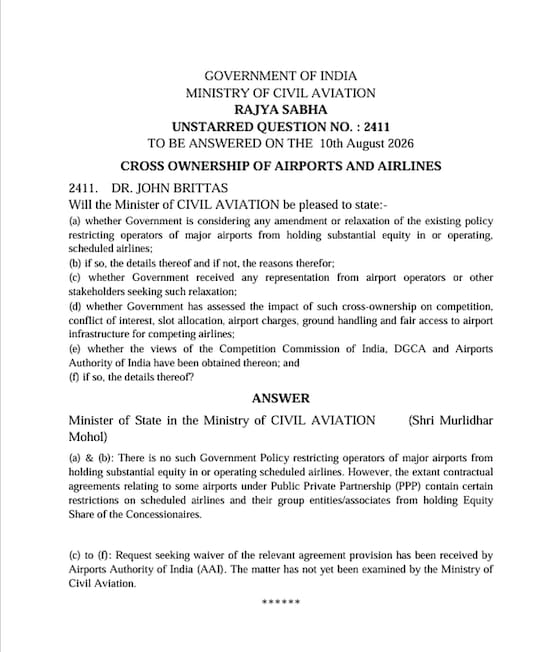 GOVERNMENT OF INDIA
MINISTRY OF CIVIL AVIATION
RAJYA SABHA
UNSTARRED QUESTION NO. : 2411
TO BE ANSWERED ON THE 10th August 2026

CROSS OWNERSHIP OF AIRPORTS AND AIRLINES

2411. DR. JOHN BRITTAS
Will the Minister of CIVIL AVIATION be pleased to state:-
(a) whether Government is considering any amendment or relaxation of the existing policy restricting operators of major airports from holding substantial equity in or operating, scheduled airlines;
(b) if so, the details thereof and if not, the reasons therefor;
(c) whether Government received any representation from airport operators or other stakeholders seeking such relaxation;
(d) whether Government has assessed the impact of such cross-ownership on competition, conflict of interest, slot allocation, airport charges, ground handling and fair access to airport infrastructure for competing airlines;
(e) whether the views of the Competition Commission of India, DGCA and Airports Authority of India have been obtained thereon; and
(f) if so, the details thereof?

ANSWER

Minister of State in the Ministry of CIVIL AVIATION (Shri Murlidhar Mohol)

(a) & (b): There is no such Government Policy restricting operators of major airports from holding substantial equity in or operating scheduled airlines. However, the extant contractual agreements relating to some airports under Public Private Partnership (PPP) contain certain restrictions on scheduled airlines and their group entities/associates from holding Equity Share of the Concessionaires.

(c) to (f): Request seeking waiver of the relevant agreement provision has been received by Airports Authority of India (AAI). The matter has not yet been examined by the Ministry of Civil Aviation.

******